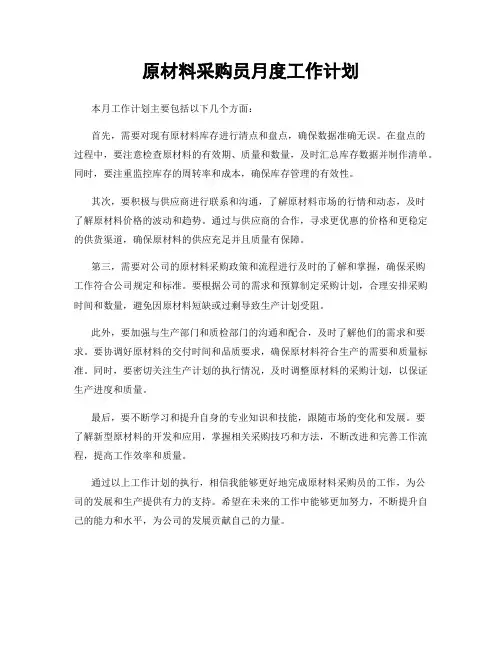 原材料采购员月度工作计划

本月工作计划主要包括以下几个方面：

首先，需要对现有原材料库存进行清点和盘点，确保数据准确无误。在盘点的过程中，要注意检查原材料的有效期、质量和数量，及时汇总库存数据并制作清单。同时，要注重监控库存的周转率和成本，确保库存管理的有效性。

其次，要积极与供应商进行联系和沟通，了解原材料市场的行情和动态，及时了解原材料价格的波动和趋势。通过与供应商的合作，寻求更优惠的价格和更稳定的供货渠道，确保原材料的供应充足并且质量有保障。

第三，需要对公司的原材料采购政策和流程进行及时的了解和掌握，确保采购工作符合公司规定和标准。要根据公司的需求和预算制定采购计划，合理安排采购时间和数量，避免因原材料短缺或过剩导致生产计划受阻。

此外，要加强与生产部门和质检部门的沟通和配合，及时了解他们的需求和要求。要协调好原材料的交付时间和品质要求，确保原材料符合生产的需要和质量标准。同时，要密切关注生产计划的执行情况，及时调整原材料的采购计划，以保证生产进度和质量。

最后，要不断学习和提升自身的专业知识和技能，跟随市场的变化和发展。要了解新型原材料的开发和应用，掌握相关采购技巧和方法，不断改进和完善工作流程，提高工作效率和质量。

通过以上工作计划的执行，相信我能够更好地完成原材料采购员的工作，为公司的发展和生产提供有力的支持。希望在未来的工作中能够更加努力，不断提升自己的能力和水平，为公司的发展贡献自己的力量。